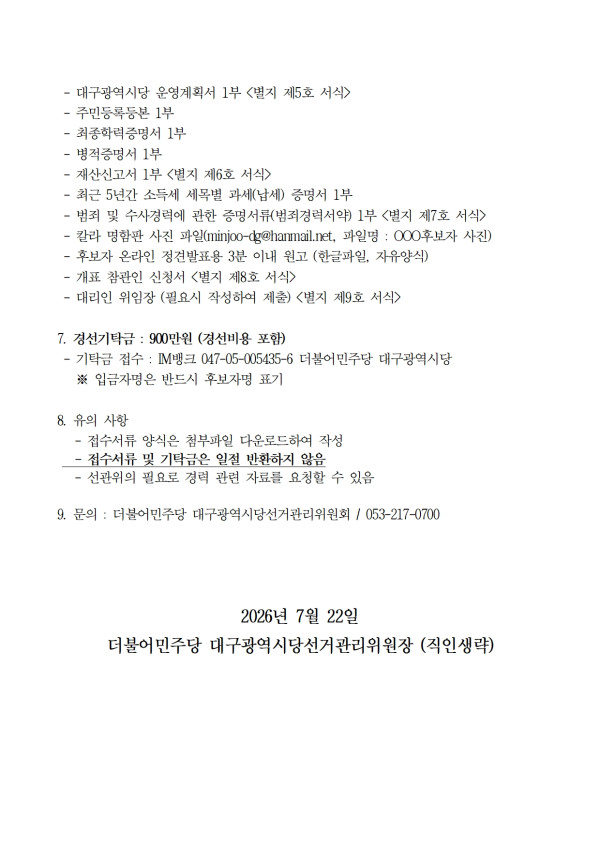 - 대구광역시당 운영계획서 1부 <별지 제5호 서식>
- 주민등록등본 1부
- 최종학력증명서 1부
- 병적증명서 1부
- 재산신고서 1부 <별지 제6호 서식>
- 최근 5년간 소득세 세목별 과세(납세) 증명서 1부
- 범죄 및 수사경력에 관한 증명서류(범죄경력서약) 1부 <별지 제7호 서식>
- 칼라 명함판 사진 파일(minjoo-dg@hanmail.net, 파일명 : OOO후보자 사진)
- 후보자 온라인 정견발표용 3분 이내 원고 (한글파일, 자유양식)
- 개표 참관인 신청서 <별지 제8호 서식>
- 대리인 위임장 (필요시 작성하여 제출) <별지 제9호 서식>

7. 경선기탁금 : 900만원 (경선비용 포함)
- 기탁금 접수 : IM뱅크 047-05-005435-6 더불어민주당 대구광역시당
※ 입금자명은 반드시 후보자명 표기

8. 유의 사항
- 접수서류 양식은 첨부파일 다운로드하여 작성
- 접수서류 및 기탁금은 일절 반환하지 않음
- 선관위의 필요로 경력 관련 자료를 요청할 수 있음

9. 문의 : 더불어민주당 대구광역시당선거관리위원회 / 053-217-0700

2026년 7월 22일
더불어민주당 대구광역시당선거관리위원장 (직인생략)